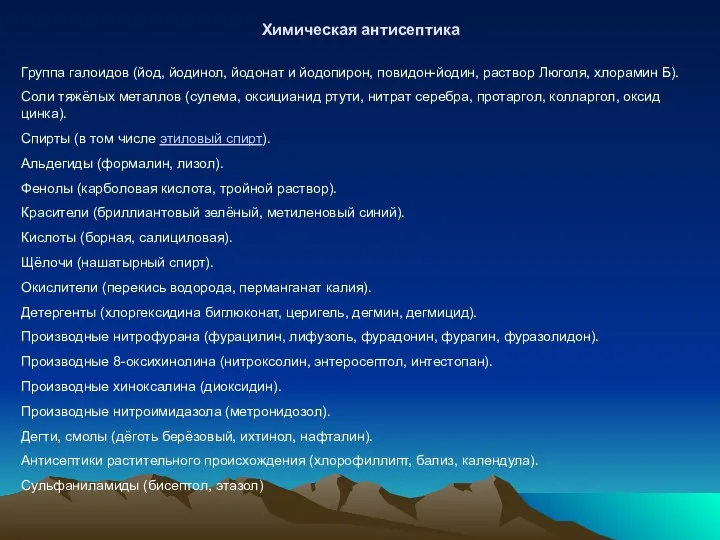 Химическая антисептика

Группа галоидов (йод, йодинол, йодонат и йодопирон, повидон-йодин, раствор Люголя, хлорамин Б).

Соли тяжёлых металлов (сулема, оксицианид ртути, нитрат серебра, протаргол, колларгол, оксид цинка).

Спирты (в том числе этиловый спирт).

Альдегиды (формалин, лизол).

Фенолы (карболовая кислота, тройной раствор).

Красители (бриллиантовый зелёный, метиленовый синий).

Кислоты (борная, салициловая).

Щёлочи (нашатырный спирт).

Окислители (перекись водорода, перманганат калия).

Детергенты (хлоргексидина биглюконат, церигель, дегмин, дегмицид).

Производные нитрофурана (фурацилин, лифузоль, фурадонин, фурагин, фуразолидон).

Производные 8-оксихинолина (нитроксолин, энтеросептол, интестопан).

Производные хиноксалина (диоксидин).

Производные нитроимидазола (метронидозол).

Дегти, смолы (дёготь берёзовый, ихтинол, нафталин).

Антисептики растительного происхождения (хлорофиллипт, бализ, календула).

Сульфаниламиды (бисептол, этазол)